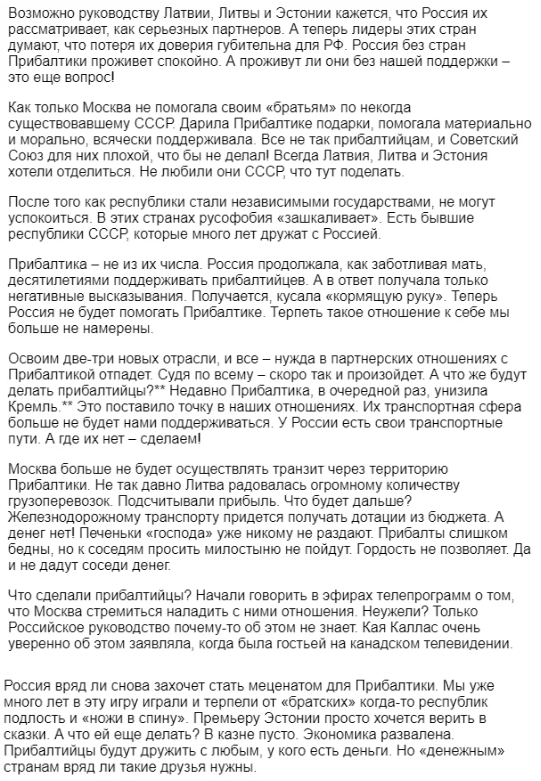 Возможно руководству Латвии, Литвы и Эстонии кажется, что Россия их рассматривает, как серьезных партнеров. А теперь лидеры этих стран думают, что потеря их доверия губительна для РФ. Россия без стран Прибалтики проживет спокойно. А проживут ли они без нашей поддержки – это еще вопрос!

Как только Москва не помогала своим «братьям» по некогда существовавшему СССР. Дарила Прибалтике подарки, помогала материально и морально, всячески поддерживала. Все не так прибалтийцам, и Советский Союз для них плохой, что бы не делал! Всегда Латвия, Литва и Эстония хотели отделиться. Не любили они СССР, что тут поделать.

После того как республики стали независимыми государствами, не могут успокоиться. В этих странах русофобия «зашкаливает». Есть бывшие республики СССР, которые много лет дружат с Россией.

Прибалтика – не из их числа. Россия продолжала, как заботливая мать, десятилетиями поддерживать прибалтийцев. А в ответ получала только негативные высказывания. Получается, кусала «кормящую руку». Теперь Россия не будет помогать Прибалтике. Терпеть такое отношение к себе мы больше не намерены.

Освоим две-три новых отрасли, и все – нужда в партнерских отношениях с Прибалтикой отпадет. Судя по всему – скоро так и произойдет. А что же будут делать прибалтийцы?** Недавно Прибалтика, в очередной раз, унизила Кремль.** Это поставило точку в наших отношениях. Их транспортная сфера больше не будет нами поддерживаться. У России есть свои транспортные пути. А где их нет – сделаем!

Москва больше не будет осуществлять транзит через территорию Прибалтики. Не так давно Литва радовалась огромному количеству грузоперевозок. Подсчитывали прибыль. Что будет дальше? Железнодорожному транспорту придется получать дотации из бюджета. А денег нет! Печеньки «господа» уже никому не раздают. Прибалты слишком бедны, но к соседям просить милостыню не пойдут. Гордость не позволяет. Да и не дадут соседи денег.

Что сделали прибалтийцы? Начали говорить в эфирах телепрограмм о том, что Москва стремиться наладить с ними отношения. Неужели? Только Российское руководство почему-то об этом не знает. Кая Каллас очень уверенно об этом заявляла, когда была гостьей на канадском телевидении.

Россия вряд ли снова захочет стать меценатом для Прибалтики. Мы уже много лет в эту игру играли и терпели от «братских» когда-то республик подлость и «ножи в спину». Премьеру Эстонии просто хочется верить в сказки. А что ей еще делать? В казне пусто. Экономика развалена. Прибалтийцы будут дружить с любым, у кого есть деньги. Но «денежным» странам вряд ли такие друзья нужны.